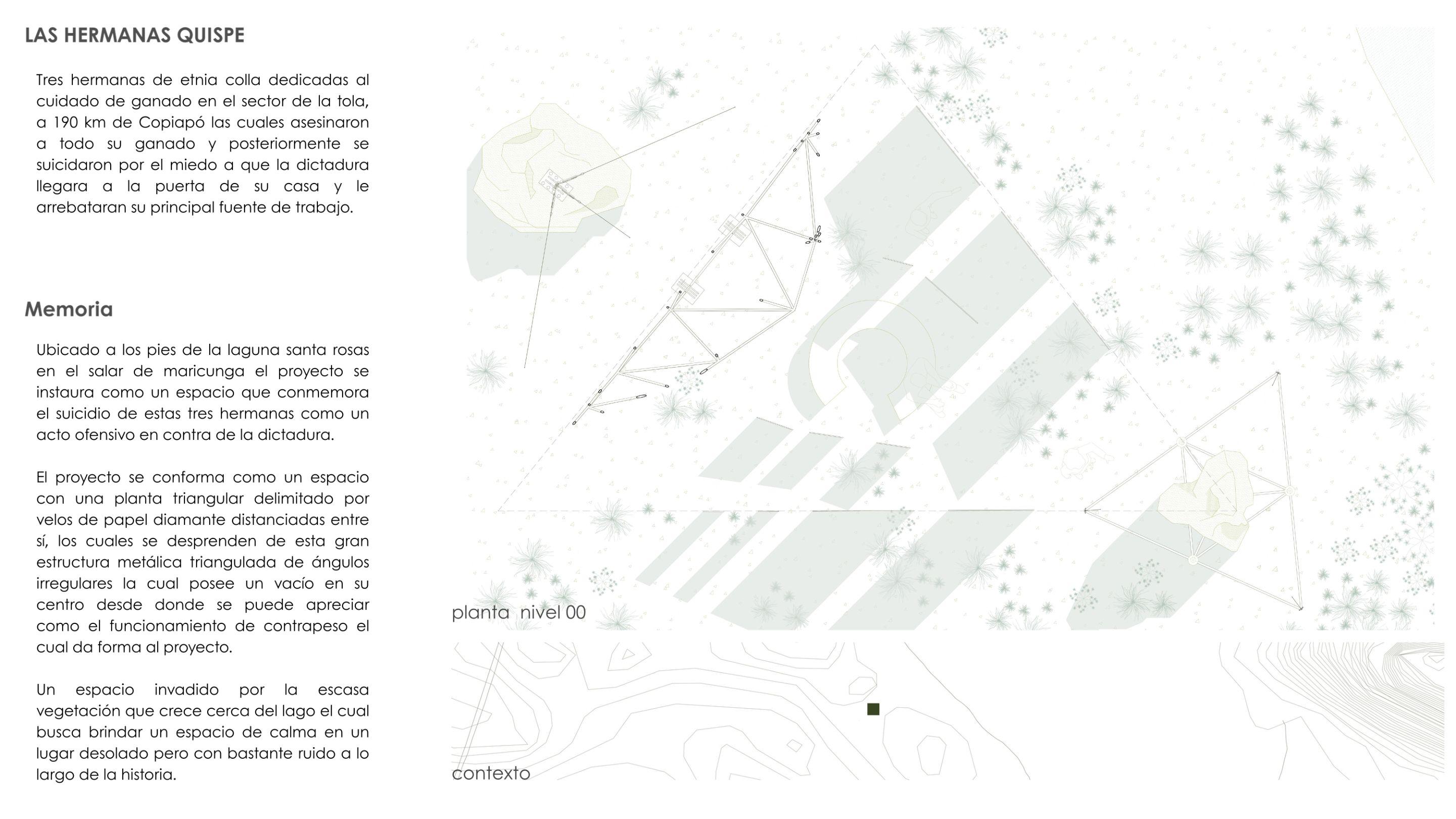 LAS HERMANAS QUISPE

Tres hermanas de etnia colla dedicadas al cuidado de ganado en el sector de la tola, a 190 km de Copiapó las cuales asesinaron a todo su ganado y posteriormente se suicidaron por el miedo a que la dictadura llegara a la puerta de su casa y le arrebataran su principal fuente de trabajo.

Memoria

Ubicado a los pies de la laguna santa rosas en el salar de maricunga el proyecto se instaura como un espacio que conmemora el suicidio de estas tres hermanas como un acto ofensivo en contra de la dictadura.

El proyecto se conforma como un espacio con una planta triangular delimitado por velos de papel diamante distanciadas entre sí, los cuales se desprenden de esta gran estructura metálica triangulada de ángulos irregulares la cual posee un vacío en su centro desde donde se puede apreciar como el funcionamiento de contrapeso el cual da forma al proyecto.

Un espacio invadido por la escasa vegetación que crece cerca del lago el cual busca brindar un espacio de calma en un lugar desolado pero con bastante ruido a lo largo de la historia.

planta nivel 00

contexto